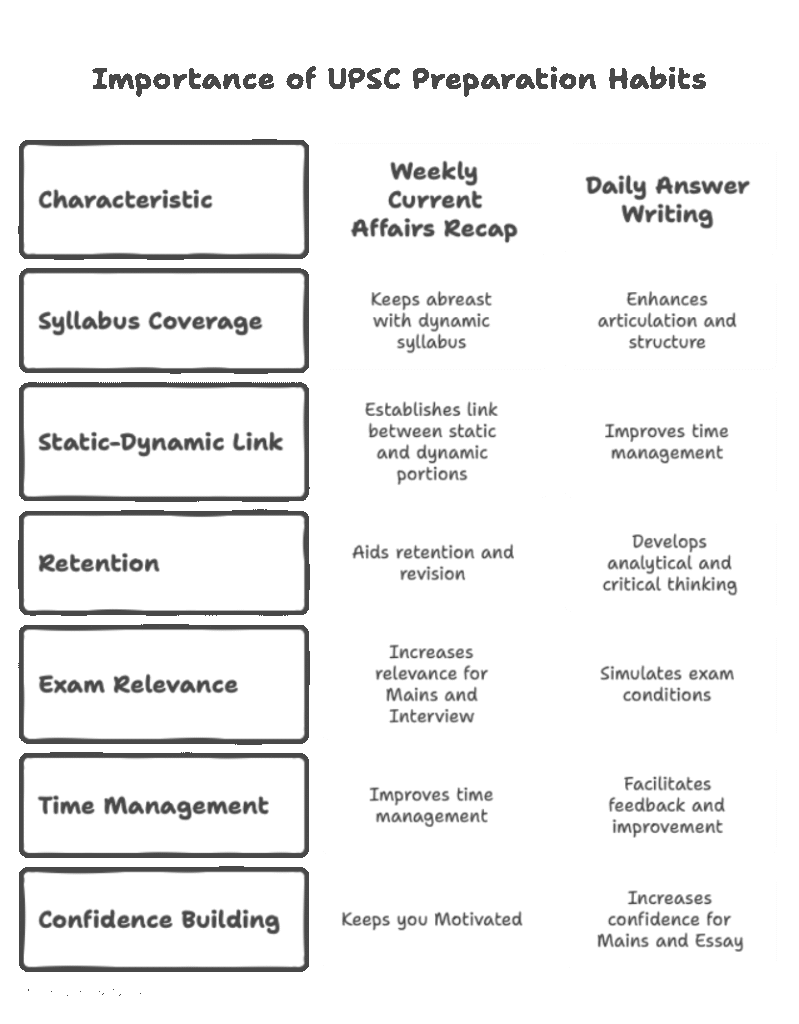 Importance of UPSC Preparation Habits

| Characteristic | Weekly Current Affairs Recap | Daily Answer Writing |
|---|---|---|
| Syllabus Coverage | Keeps abreast with dynamic syllabus | Enhances articulation and structure |
| Static-Dynamic Link | Establishes link between static and dynamic portions | Improves time management |
| Retention | Aids retention and revision | Develops analytical and critical thinking |
| Exam Relevance | Increases relevance for Mains and Interview | Simulates exam conditions |
| Time Management | Improves time management | Facilitates feedback and improvement |
| Confidence Building | Keeps you Motivated | Increases confidence for Mains and Essay |